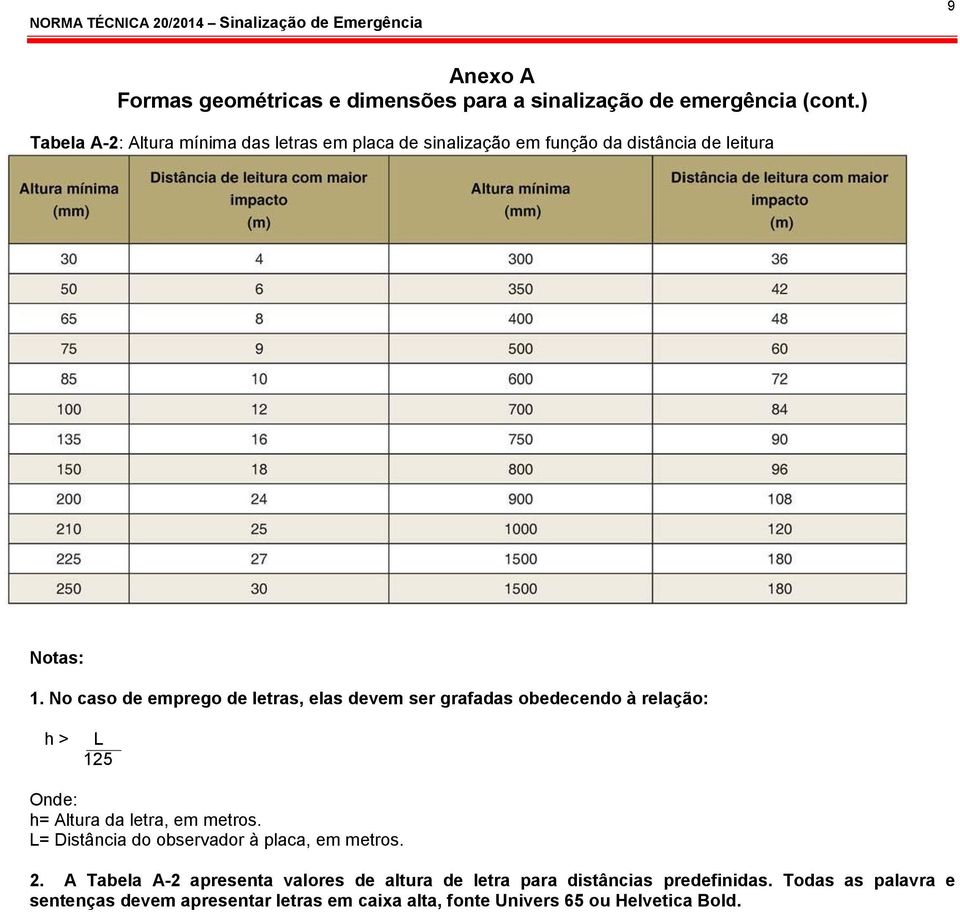 NORMA TÉCNICA 20/2014 – Sinalização de Emergência

9

Anexo A
Formas geométricas e dimensões para a sinalização de emergência (cont.)

Tabela A-2: Altura mínima das letras em placa de sinalização em função da distância de leitura

| Altura mínima (mm) | Distância de leitura com maior impacto (m) | Altura mínima (mm) | Distância de leitura com maior impacto (m) |
|---|---|---|---|
| 30 | 4 | 300 | 36 |
| 50 | 6 | 350 | 42 |
| 65 | 8 | 400 | 48 |
| 75 | 9 | 500 | 60 |
| 85 | 10 | 600 | 72 |
| 100 | 12 | 700 | 84 |
| 135 | 16 | 750 | 90 |
| 150 | 18 | 800 | 96 |
| 200 | 24 | 900 | 108 |
| 210 | 25 | 1000 | 120 |
| 225 | 27 | 1500 | 180 |
| 250 | 30 | 1500 | 180 |

Notas:

1. No caso de emprego de letras, elas devem ser grafadas obedecendo à relação:

$h > \frac{L}{125}$

Onde:
h= Altura da letra, em metros.
L= Distância do observador à placa, em metros.

2. A Tabela A-2 apresenta valores de altura de letra para distâncias predefinidas. Todas as palavra e sentenças devem apresentar letras em caixa alta, fonte Univers 65 ou Helvetica Bold.